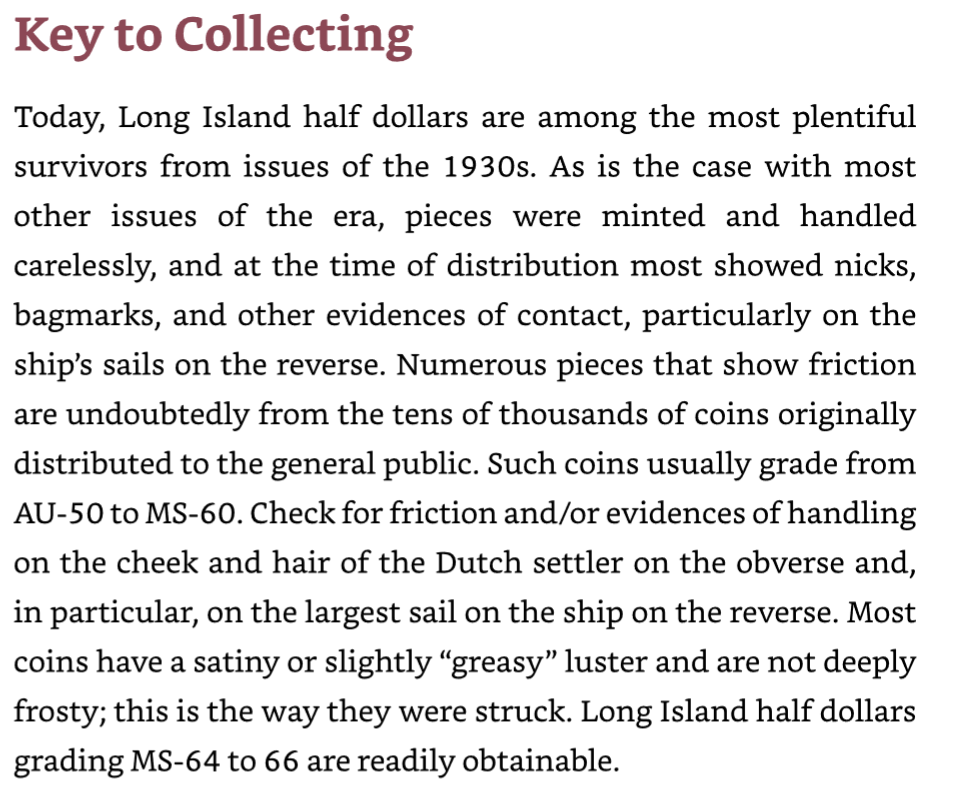 Key to Collecting

Today, Long Island half dollars are among the most plentiful survivors from issues of the 1930s. As is the case with most other issues of the era, pieces were minted and handled carelessly, and at the time of distribution most showed nicks, bagmarks, and other evidences of contact, particularly on the ship's sails on the reverse. Numerous pieces that show friction are undoubtedly from the tens of thousands of coins originally distributed to the general public. Such coins usually grade from AU-50 to MS-60. Check for friction and/or evidences of handling on the cheek and hair of the Dutch settler on the obverse and, in particular, on the largest sail on the ship on the reverse. Most coins have a satiny or slightly "greasy" luster and are not deeply frosty; this is the way they were struck. Long Island half dollars grading MS-64 to 66 are readily obtainable.